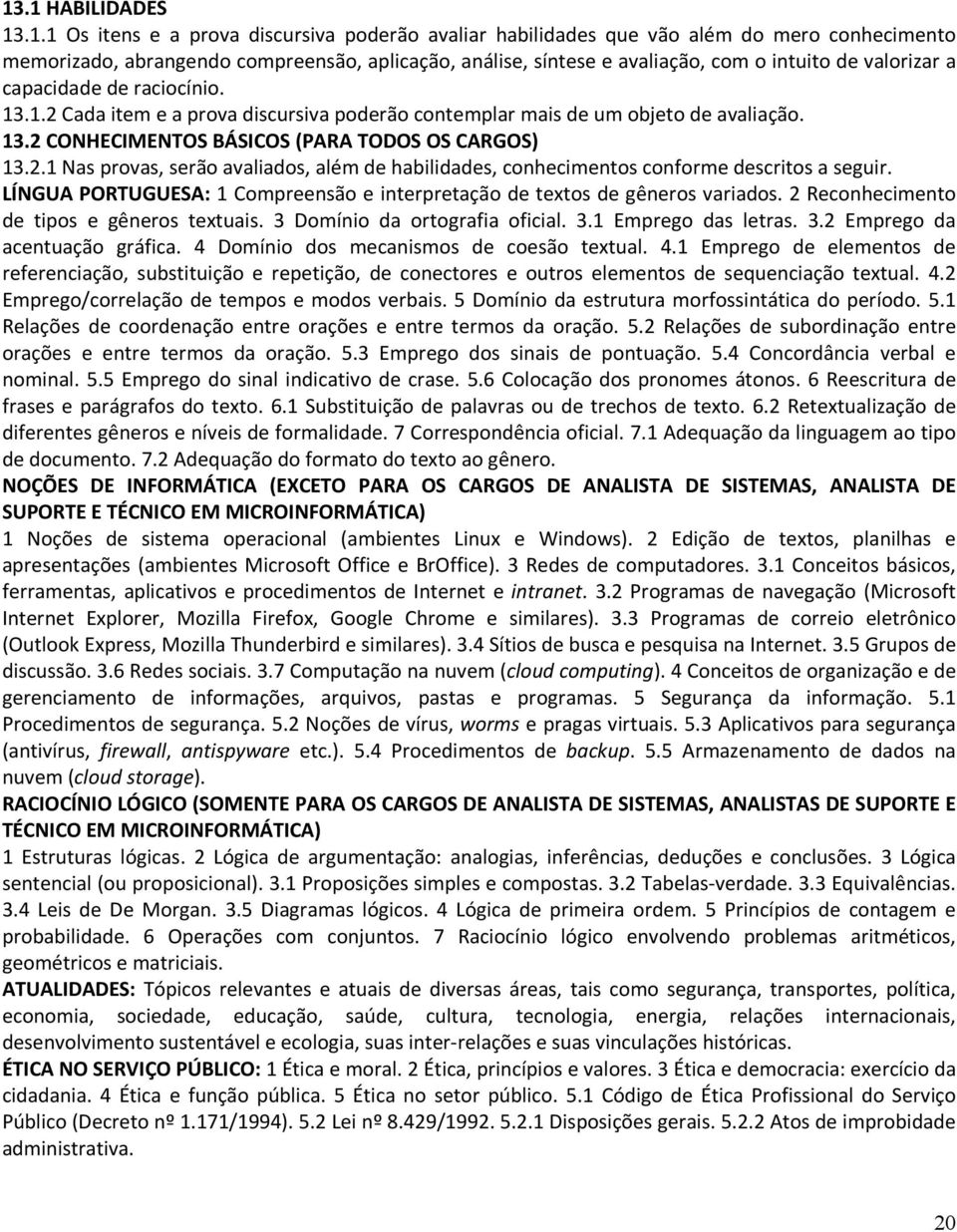 13.1 HABILIDADES

13.1.1 Os itens e a prova discursiva poderão avaliar habilidades que vão além do mero conhecimento memorizado, abrangendo compreensão, aplicação, análise, síntese e avaliação, com o intuito de valorizar a capacidade de raciocínio.

13.1.2 Cada item e a prova discursiva poderão contemplar mais de um objeto de avaliação.

13.2 CONHECIMENTOS BÁSICOS (PARA TODOS OS CARGOS)

13.2.1 Nas provas, serão avaliados, além de habilidades, conhecimentos conforme descritos a seguir.

LÍNGUA PORTUGUESA: 1 Compreensão e interpretação de textos de gêneros variados. 2 Reconhecimento de tipos e gêneros textuais. 3 Domínio da ortografia oficial. 3.1 Emprego das letras. 3.2 Emprego da acentuação gráfica. 4 Domínio dos mecanismos de coesão textual. 4.1 Emprego de elementos de referenciação, substituição e repetição, de conectores e outros elementos de sequenciação textual. 4.2 Emprego/correlação de tempos e modos verbais. 5 Domínio da estrutura morfossintática do período. 5.1 Relações de coordenação entre orações e entre termos da oração. 5.2 Relações de subordinação entre orações e entre termos da oração. 5.3 Emprego dos sinais de pontuação. 5.4 Concordância verbal e nominal. 5.5 Emprego do sinal indicativo de crase. 5.6 Colocação dos pronomes átonos. 6 Reescritura de frases e parágrafos do texto. 6.1 Substituição de palavras ou de trechos de texto. 6.2 Retextualização de diferentes gêneros e níveis de formalidade. 7 Correspondência oficial. 7.1 Adequação da linguagem ao tipo de documento. 7.2 Adequação do formato do texto ao gênero.

NOÇÕES DE INFORMÁTICA (EXCETO PARA OS CARGOS DE ANALISTA DE SISTEMAS, ANALISTA DE SUPORTE E TÉCNICO EM MICROINFORMÁTICA)

1 Noções de sistema operacional (ambientes Linux e Windows). 2 Edição de textos, planilhas e apresentações (ambientes Microsoft Office e BrOffice). 3 Redes de computadores. 3.1 Conceitos básicos, ferramentas, aplicativos e procedimentos de Internet e intranet. 3.2 Programas de navegação (Microsoft Internet Explorer, Mozilla Firefox, Google Chrome e similares). 3.3 Programas de correio eletrônico (Outlook Express, Mozilla Thunderbird e similares). 3.4 Sítios de busca e pesquisa na Internet. 3.5 Grupos de discussão. 3.6 Redes sociais. 3.7 Computação na nuvem (cloud computing). 4 Conceitos de organização e de gerenciamento de informações, arquivos, pastas e programas. 5 Segurança da informação. 5.1 Procedimentos de segurança. 5.2 Noções de vírus, worms e pragas virtuais. 5.3 Aplicativos para segurança (antivírus, firewall, antispyware etc.). 5.4 Procedimentos de backup. 5.5 Armazenamento de dados na nuvem (cloud storage).

RACIOCÍNIO LÓGICO (SOMENTE PARA OS CARGOS DE ANALISTA DE SISTEMAS, ANALISTAS DE SUPORTE E TÉCNICO EM MICROINFORMÁTICA)

1 Estruturas lógicas. 2 Lógica de argumentação: analogias, inferências, deduções e conclusões. 3 Lógica sentencial (ou proposicional). 3.1 Proposições simples e compostas. 3.2 Tabelas-verdade. 3.3 Equivalências. 3.4 Leis de De Morgan. 3.5 Diagramas lógicos. 4 Lógica de primeira ordem. 5 Princípios de contagem e probabilidade. 6 Operações com conjuntos. 7 Raciocínio lógico envolvendo problemas aritméticos, geométricos e matriciais.

ATUALIDADES: Tópicos relevantes e atuais de diversas áreas, tais como segurança, transportes, política, economia, sociedade, educação, saúde, cultura, tecnologia, energia, relações internacionais, desenvolvimento sustentável e ecologia, suas inter-relações e suas vinculações históricas.

ÉTICA NO SERVIÇO PÚBLICO: 1 Ética e moral. 2 Ética, princípios e valores. 3 Ética e democracia: exercício da cidadania. 4 Ética e função pública. 5 Ética no setor público. 5.1 Código de Ética Profissional do Serviço Público (Decreto nº 1.171/1994). 5.2 Lei nº 8.429/1992. 5.2.1 Disposições gerais. 5.2.2 Atos de improbidade administrativa.

20